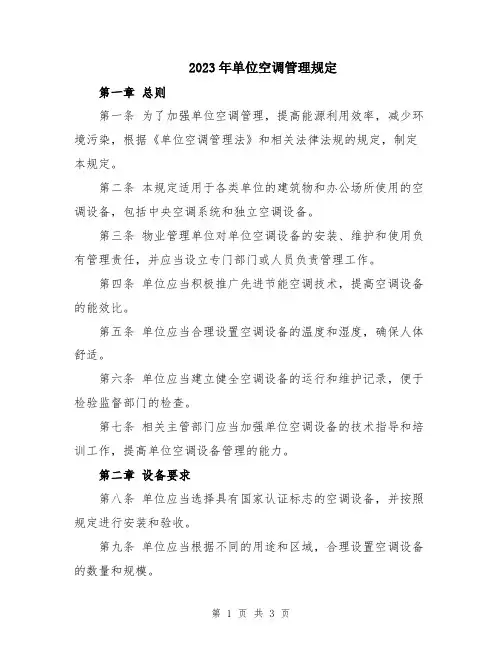 2023年单位空调管理规定

第一章 总则

第一条 为了加强单位空调管理，提高能源利用效率，减少环境污染，根据《单位空调管理法》和相关法律法规的规定，制定本规定。

第二条 本规定适用于各类单位的建筑物和办公场所使用的空调设备，包括中央空调系统和独立空调设备。

第三条 物业管理单位对单位空调设备的安装、维护和使用负有管理责任，并应当设立专门部门或人员负责管理工作。

第四条 单位应当积极推广先进节能空调技术，提高空调设备的能效比。

第五条 单位应当合理设置空调设备的温度和湿度，确保人体舒适。

第六条 单位应当建立健全空调设备的运行和维护记录，便于检验监督部门的检查。

第七条 相关主管部门应当加强单位空调设备的技术指导和培训工作，提高单位空调设备管理的能力。

第二章 设备要求

第八条 单位应当选择具有国家认证标志的空调设备，并按照规定进行安装和验收。

第九条 单位应当根据不同的用途和区域，合理设置空调设备的数量和规模。

第 1 页 共 3 页